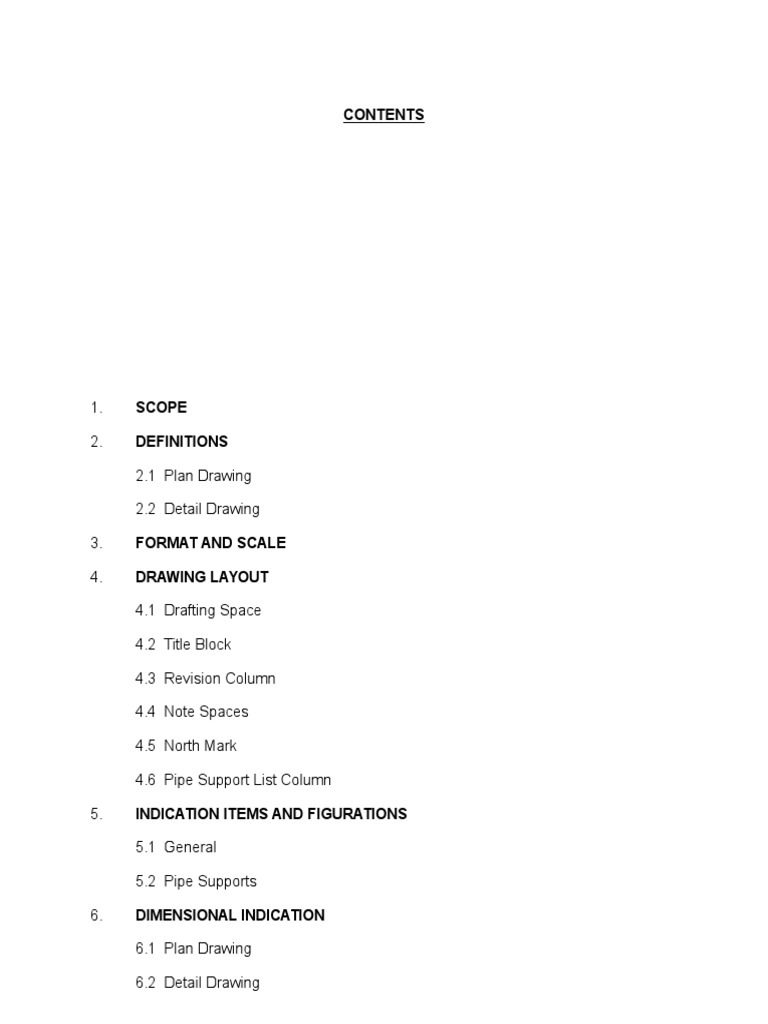 CONTENTS

1. SCOPE

2. DEFINITIONS

2.1 Plan Drawing

2.2 Detail Drawing

3. FORMAT AND SCALE

4. DRAWING LAYOUT

4.1 Drafting Space

4.2 Title Block

4.3 Revision Column

4.4 Note Spaces

4.5 North Mark

4.6 Pipe Support List Column

5. INDICATION ITEMS AND FIGURATIONS

5.1 General

5.2 Pipe Supports

6. DIMENSIONAL INDICATION

6.1 Plan Drawing

6.2 Detail Drawing